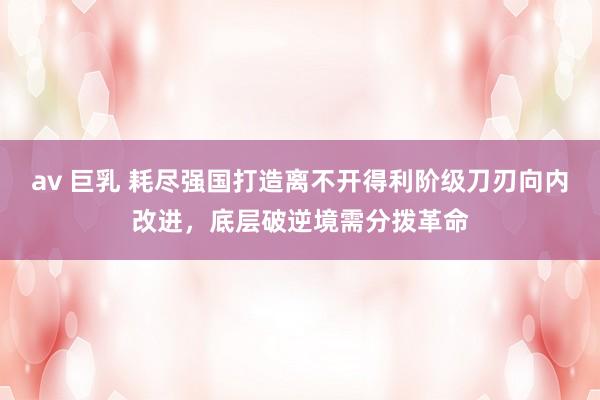 av 巨乳 耗尽强国打造离不开得利阶级刀刃向内改进，底层破逆境需分拨革命